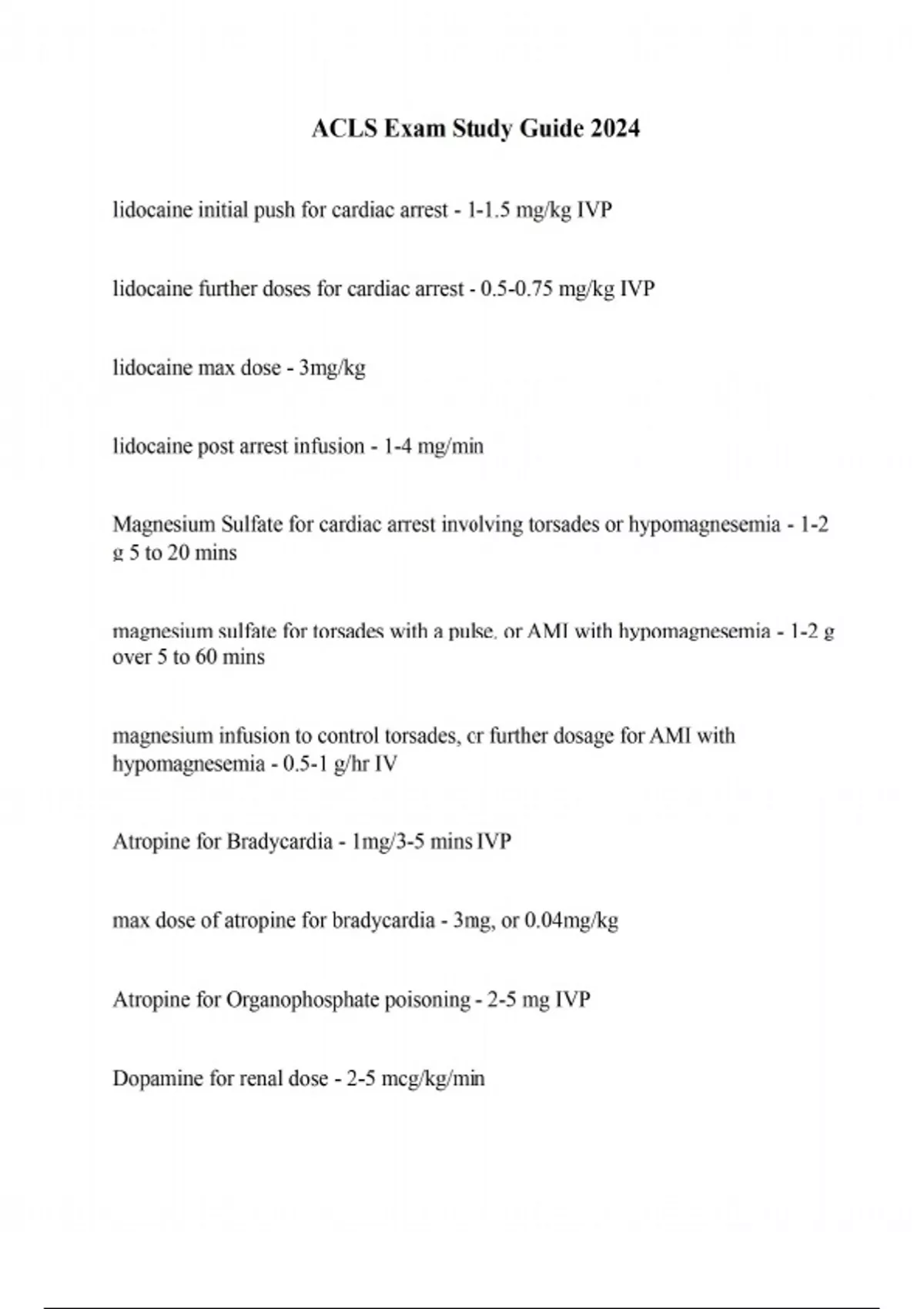 ACLS Exam Study Guide 2024

lidocaine initial push for cardiac arrest - 1-1.5 mg/kg IVP

lidocaine further doses for cardiac arrest - 0.5-0.75 mg/kg IVP

lidocaine max dose - 3mg/kg

lidocaine post arrest infusion - 1-4 mg/min

Magnesium Sulfate for cardiac arrest involving torsades or hypomagnesemia - 1-2 g 5 to 20 mins

magnesium sulfate for torsades with a pulse, or AMI with hypomagnesemia - 1-2 g over 5 to 60 mins

magnesium infusion to control torsades, cr further dosage for AMI with hypomagnesemia - 0.5-1 g/hr IV

Atropine for Bradycardia - 1mg/3-5 mins IVP

max dose of atropine for bradycardia - 3mg, or 0.04mg/kg

Atropine for Organophosphate poisoning - 2-5 mg IVP

Dopamine for renal dose - 2-5 mcg/kg/min